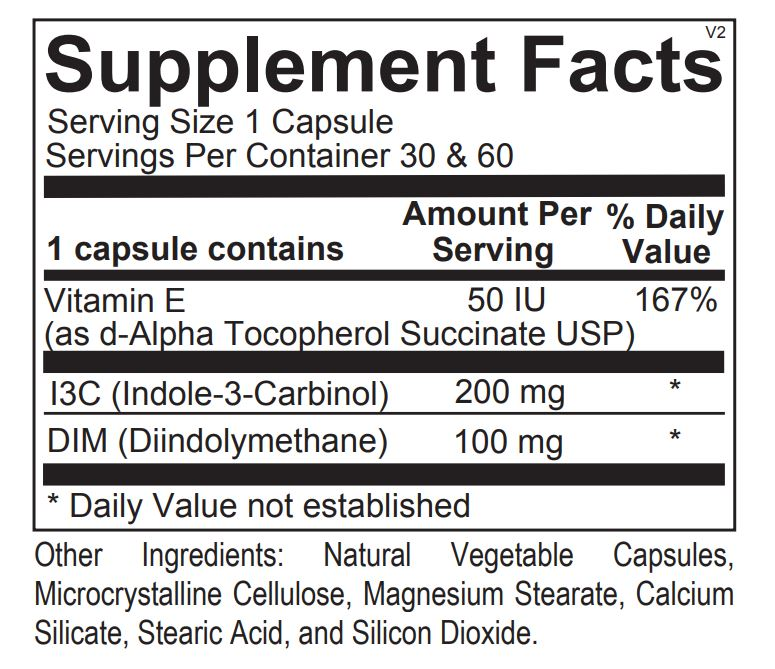 V2
Supplement Facts
Serving Size 1 Capsule
Servings Per Container 30 & 60

| 1 capsule contains | Amount Per Serving | % Daily Value |
|---|---|---|
| Vitamin E (as d-Alpha Tocopherol Succinate USP) | 50 IU | 167% |
| I3C (Indole-3-Carbinol) | 200 mg | * |
| DIM (Diindolymethane) | 100 mg | * |

* Daily Value not established

Other Ingredients: Natural Vegetable Capsules, Microcrystalline Cellulose, Magnesium Stearate, Calcium Silicate, Stearic Acid, and Silicon Dioxide.